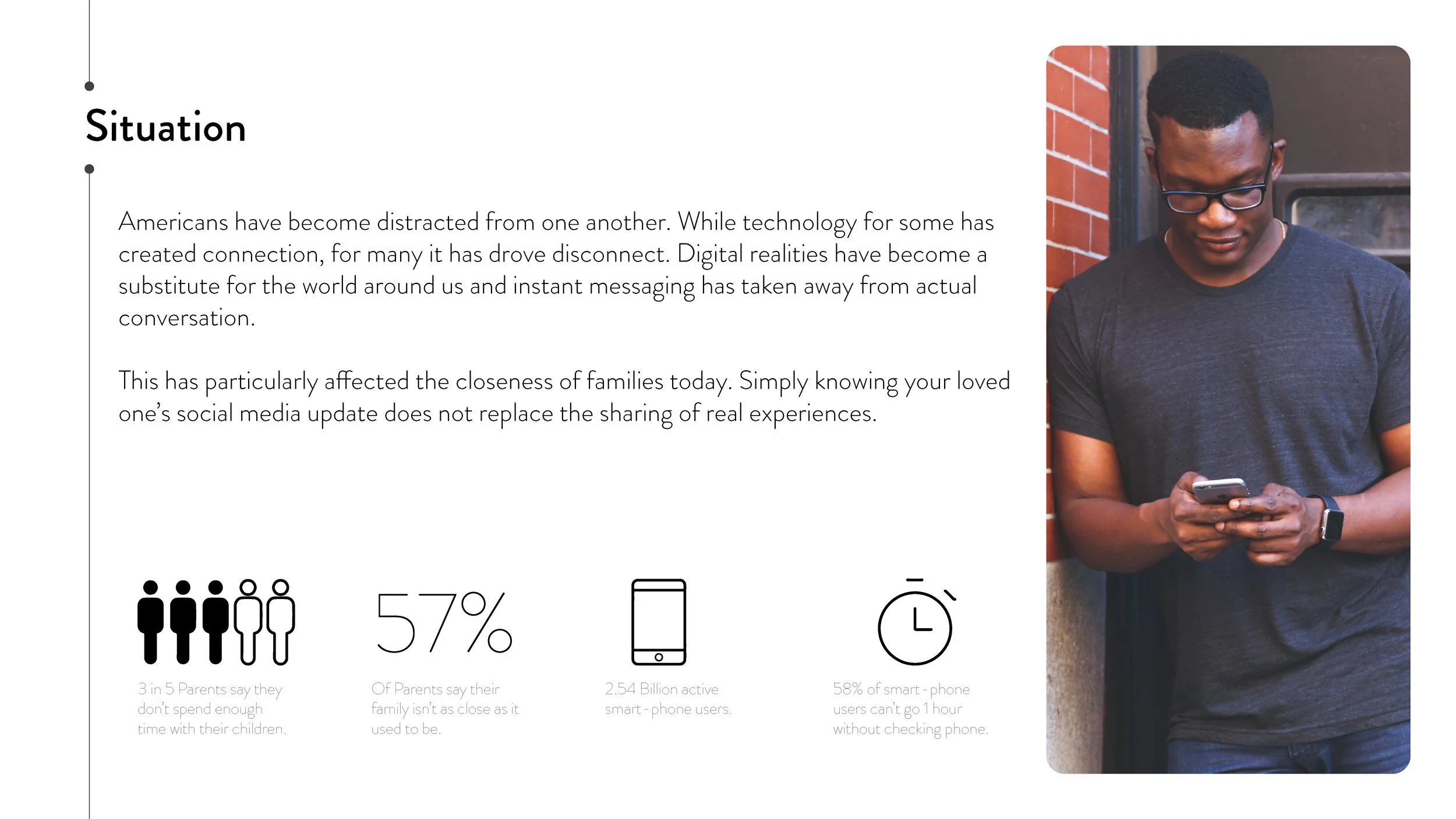 Situation

Americans have become distracted from one another. While technology for some has created connection, for many it has drove disconnect. Digital realities have become a substitute for the world around us and instant messaging has taken away from actual conversation.

This has particularly affected the closeness of families today. Simply knowing your loved one's social media update does not replace the sharing of real experiences.

3 in 5 Parents say they don't spend enough time with their children.

57%

Of Parents say their family isn't as close as it used to be.

2.54 Billion active smart - phone users.

58% of smart - phone users can't go 1 hour without checking phone.